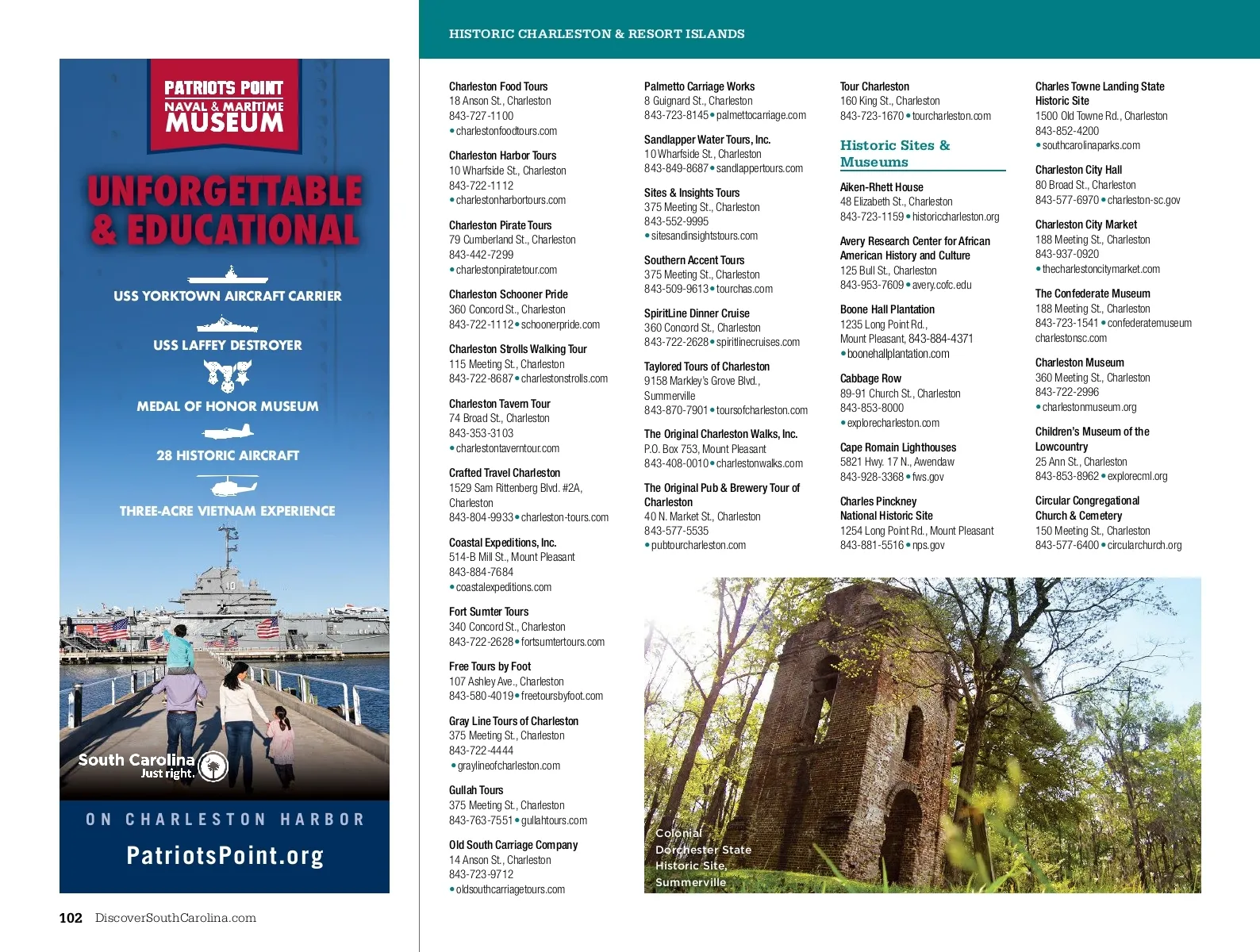 PATRIOTS POINT
NAVAL & MARITIME
MUSEUM

UNFORGETTABLE & EDUCATIONAL

USS YORKTOWN AIRCRAFT CARRIER

USS LAFFEY DESTROYER

MEDAL OF HONOR MUSEUM

28 HISTORIC AIRCRAFT

THREE-ACRE VIETNAM EXPERIENCE

South Carolina
Just right.

ON CHARLESTON HARBOR

PatriotsPoint.org

102 DiscoverSouthCarolina.com

HISTORIC CHARLESTON & RESORT ISLANDS

Charleston Food Tours
18 Anson St., Charleston
843-727-1100
• charlestonfoodtours.com

Charleston Harbor Tours
10 Wharfside St., Charleston
843-722-1112
• charlestonharbortours.com

Charleston Pirate Tours
79 Cumberland St., Charleston
843-442-7299
• charlestonpiratetour.com

Charleston Schooner Pride
360 Concord St., Charleston
843-722-1112 • schoonerpride.com

Charleston Strolls Walking Tour
115 Meeting St., Charleston
843-722-8687 • charlestonstrolls.com

Charleston Tavern Tour
74 Broad St., Charleston
843-353-3103
• charlestontaverntour.com

Crafted Travel Charleston
1529 Sam Rittenberg Blvd. #2A, Charleston
843-804-9933 • charleston-tours.com

Coastal Expeditions, Inc.
514-B Mill St., Mount Pleasant
843-884-7684
• coastalexpeditions.com

Fort Sumter Tours
340 Concord St., Charleston
843-722-2628 • fortsumtertours.com

Free Tours by Foot
107 Ashley Ave., Charleston
843-580-4019 • freetoursbyfoot.com

Gray Line Tours of Charleston
375 Meeting St., Charleston
843-722-4444
• graylineofcharleston.com

Gullah Tours
375 Meeting St., Charleston
843-763-7551 • gullahtours.com

Old South Carriage Company
14 Anson St., Charleston
843-723-9712
• oldsouthcarriagetours.com

Palmetto Carriage Works
8 Guignard St., Charleston
843-723-8145 • palmettocarriage.com

Sandlapper Water Tours, Inc.
10 Wharfside St., Charleston
843-849-8687 • sandlappertours.com

Sites & Insights Tours
375 Meeting St., Charleston
843-552-9995
• sitesandinsightstours.com

Southern Accent Tours
375 Meeting St., Charleston
843-509-9613 • tourchas.com

SpiritLine Dinner Cruise
360 Concord St., Charleston
843-722-2628 • spiritlinecruises.com

Taylored Tours of Charleston
9158 Markley's Grove Blvd., Summerville
843-870-7901 • toursofcharleston.com

The Original Charleston Walks, Inc.
P.O. Box 753, Mount Pleasant
843-408-0010 • charlestonwalks.com

The Original Pub & Brewery Tour of Charleston
40 N. Market St., Charleston
843-577-5535
• pubtourcharleston.com

Tour Charleston
160 King St., Charleston
843-723-1670 • tourcharleston.com

Historic Sites & Museums

Aiken-Rhett House
48 Elizabeth St., Charleston
843-723-1159 • historiccharleston.org

Avery Research Center for African American History and Culture
125 Bull St., Charleston
843-953-7609 • avery.cofc.edu

Boone Hall Plantation
1235 Long Point Rd., Mount Pleasant, 843-884-4371
• boonehallplantation.com

Cabbage Row
89-91 Church St., Charleston
843-853-8000
• explorecharleston.com

Cape Romain Lighthouses
5821 Hwy. 17 N., Awendaw
843-928-3368 • fws.gov

Charles Pinckney National Historic Site
1254 Long Point Rd., Mount Pleasant
843-881-5516 • nps.gov

Charles Towne Landing State Historic Site
1500 Old Towne Rd., Charleston
843-852-4200
• southcarolinaparks.com

Charleston City Hall
80 Broad St., Charleston
843-577-6970 • charleston-sc.gov

Charleston City Market
188 Meeting St., Charleston
843-937-0920
• thecharlestoncitymarket.com

The Confederate Museum
188 Meeting St., Charleston
843-723-1541 • confederatemuseum charlestonsc.com

Charleston Museum
360 Meeting St., Charleston
843-722-2996
• charlestonmuseum.org

Children's Museum of the Lowcountry
25 Ann St., Charleston
843-853-8962 • explorecml.org

Circular Congregational Church & Cemetery
150 Meeting St., Charleston
843-577-6400 • circularchurch.org

Colonial Dorchester State Historic Site, Summerville